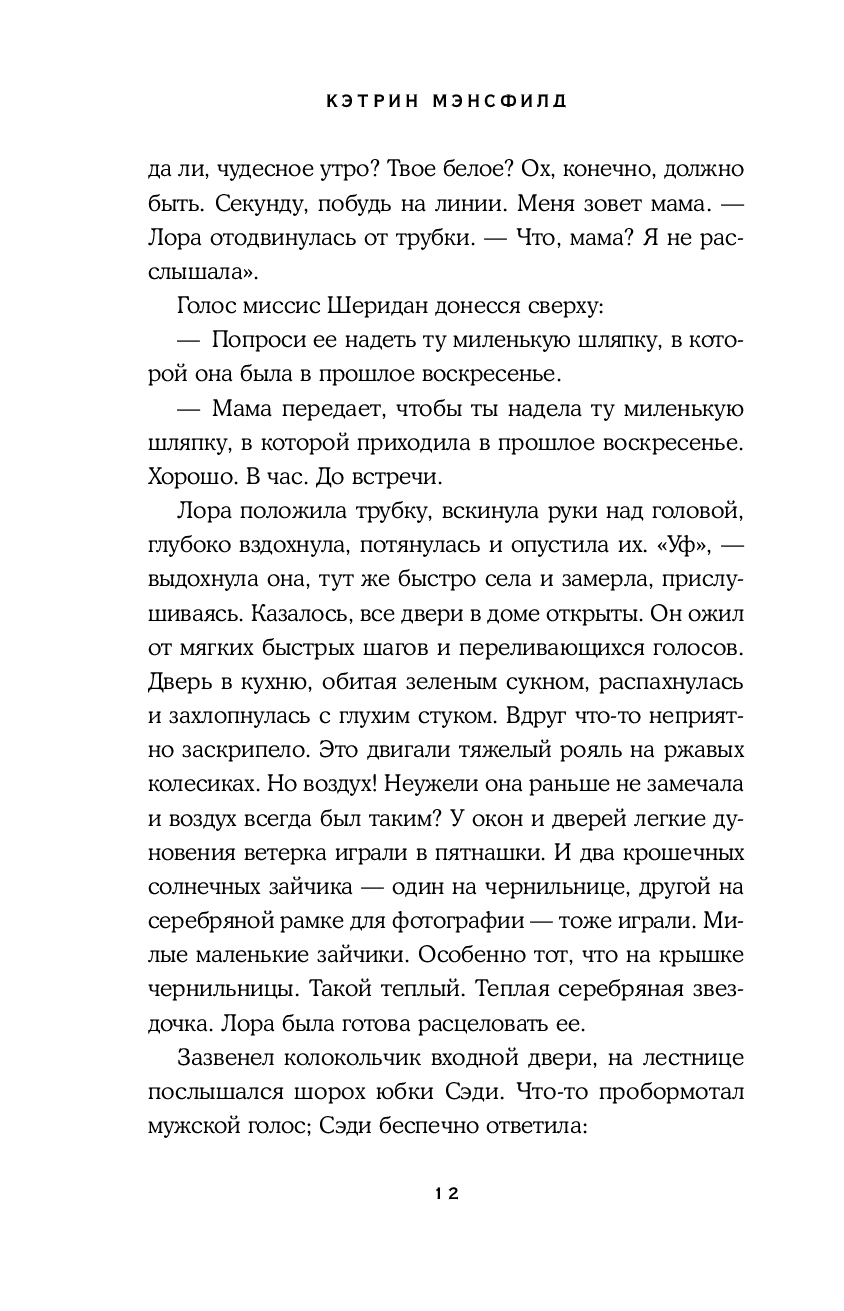 КЭТРИН МЭНСФИЛД

да ли, чудесное утро? Твое белое? Ох, конечно, должно быть. Секунду, побудь на линии. Меня зовет мама. — Лора отодвинулась от трубки. — Что, мама? Я не расслышала».

Голос миссис Шеридан донесся сверху:

— Попроси ее надеть ту миленькую шляпку, в которой она была в прошлое воскресенье.

— Мама передает, чтобы ты надела ту миленькую шляпку, в которой приходила в прошлое воскресенье. Хорошо. В час. До встречи.

Лора положила трубку, вскинула руки над головой, глубоко вздохнула, потянулась и опустила их. «Уф», — выдохнула она, тут же быстро села и замерла, прислушиваясь. Казалось, все двери в доме открыты. Он ожил от мягких быстрых шагов и переливающихся голосов. Дверь в кухню, обитая зеленым сукном, распахнулась и захлопнулась с глухим стуком. Вдруг что-то неприятно заскрипело. Это двигали тяжелый рояль на ржавых колесиках. Но воздух! Неужели она раньше не замечала и воздух всегда был таким? У окон и дверей легкие дуновения ветерка играли в пятнашки. И два крошечных солнечных зайчика — один на чернильнице, другой на серебряной рамке для фотографии — тоже играли. Милые маленькие зайчики. Особенно тот, что на крышке чернильницы. Такой теплый. Теплая серебряная звездочка. Лора была готова расцеловать ее.

Зазвенел колокольчик входной двери, на лестнице послышался шорох юбки Сэди. Что-то пробормотал мужской голос; Сэди беспечно ответила:

12